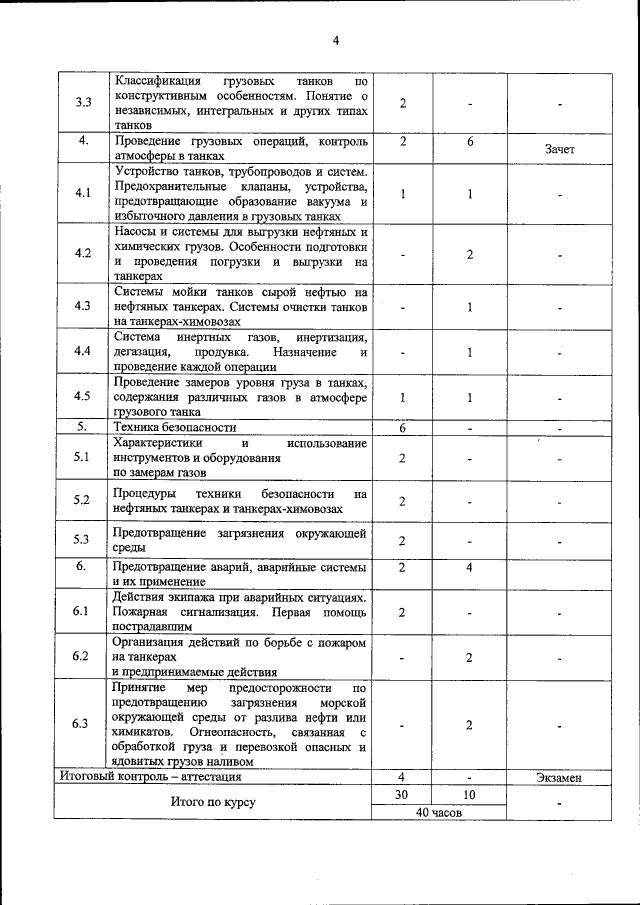 4

| | | | | |
|---|---|---|---|---|
| 3.3 | Классификация грузовых танков по конструктивным особенностям. Понятие о независимых, интегральных и других типах танков | 2 | - | - |
| 4. | Проведение грузовых операций, контроль атмосферы в танках | 2 | 6 | Зачет |
| 4.1 | Устройство танков, трубопроводов и систем. Предохранительные клапаны, устройства, предотвращающие образование вакуума и избыточного давления в грузовых танках | 1 | 1 | - |
| 4.2 | Насосы и системы для выгрузки нефтяных и химических грузов. Особенности подготовки и проведения погрузки и выгрузки на танкерах | - | 2 | - |
| 4.3 | Системы мойки танков сырой нефтью на нефтяных танкерах. Системы очистки танков на танкерах-химовозах | - | 1 | - |
| 4.4 | Система инертных газов, инертизация, дегазация, продувка. Назначение и проведение каждой операции | - | 1 | - |
| 4.5 | Проведение замеров уровня груза в танках, содержания различных газов в атмосфере грузового танка | 1 | 1 | - |
| 5. | Техника безопасности | 6 | - | - |
| 5.1 | Характеристики и использование инструментов и оборудования по замерам газов | 2 | - | - |
| 5.2 | Процедуры техники безопасности на нефтяных танкерах и танкерах-химовозах | 2 | - | - |
| 5.3 | Предотвращение загрязнения окружающей среды | 2 | - | - |
| 6. | Предотвращение аварий, аварийные системы и их применение | 2 | 4 | |
| 6.1 | Действия экипажа при аварийных ситуациях. Пожарная сигнализация. Первая помощь пострадавшим | 2 | - | - |
| 6.2 | Организация действий по борьбе с пожаром на танкерах и предпринимаемые действия | - | 2 | - |
| 6.3 | Принятие мер предосторожности по предотвращению загрязнения морской окружающей среды от разлива нефти или химикатов. Огнеопасность, связанная с обработкой груза и перевозкой опасных и ядовитых грузов наливом | - | 2 | - |
| Итоговый контроль – аттестация | | 4 | - | Экзамен |
| Итого по курсу | | 30 | 10 | - |
| | | 40 часов | | |